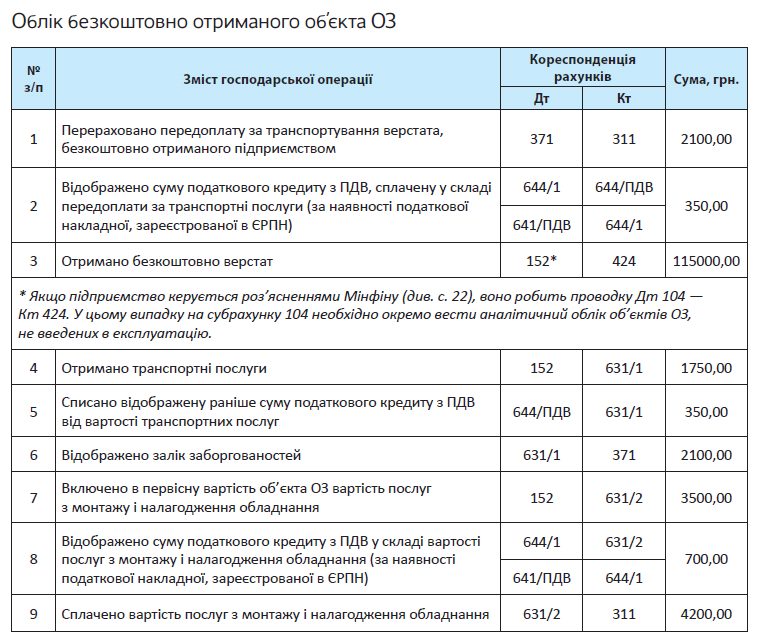 Облік безкоштовно отриманого об'єкта ОЗ

| № з/п | Зміст господарської операції | Кореспонденція рахунків Дт | Кореспонденція рахунків Кт | Сума, грн. |
|---|---|---|---|---|
| 1 | Перераховано передоплату за транспортування верстата, безкоштовно отриманого підприємством | 371 | 311 | 2100,00 |
| 2 | Відображено суму податкового кредиту з ПДВ, сплачену у складі передоплати за транспортні послуги (за наявності податкової накладної, зареєстрованої в ЄРПН) | 644/1 | 644/ПДВ | 350,00 |
| | | 641/ПДВ | 644/1 | |
| 3 | Отримано безкоштовно верстат | 152* | 424 | 115000,00 |
| * Якщо підприємство керується роз'ясненнями Мінфіну (див. с. 22), воно робить проводку Дт 104 — Кт 424. У цьому випадку на субрахунку 104 необхідно окремо вести аналітичний облік об'єктів ОЗ, не введених в експлуатацію. | | | | |
| 4 | Отримано транспортні послуги | 152 | 631/1 | 1750,00 |
| 5 | Списано відображену раніше суму податкового кредиту з ПДВ від вартості транспортних послуг | 644/ПДВ | 631/1 | 350,00 |
| 6 | Відображено залік заборгованостей | 631/1 | 371 | 2100,00 |
| 7 | Включено в первісну вартість об'єкта ОЗ вартість послуг з монтажу і налагодження обладнання | 152 | 631/2 | 3500,00 |
| 8 | Відображено суму податкового кредиту з ПДВ у складі вартості послуг з монтажу і налагодження обладнання (за наявності податкової накладної, зареєстрованої в ЄРПН) | 644/1 | 631/2 | 700,00 |
| | | 641/ПДВ | 644/1 | |
| 9 | Сплачено вартість послуг з монтажу і налагодження обладнання | 631/2 | 311 | 4200,00 |